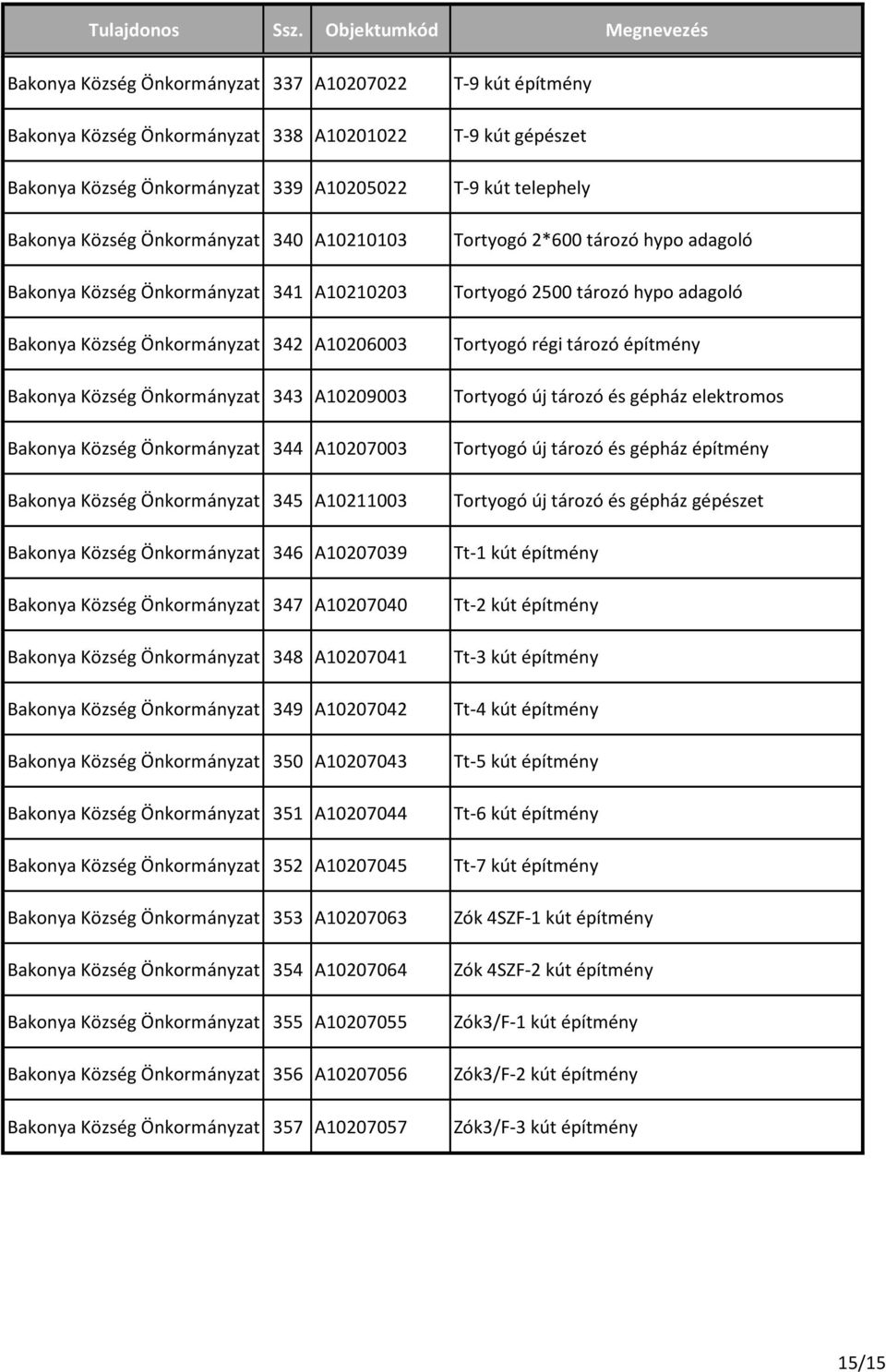 | Tulajdonos | Ssz. | Objektumkód | Megnevezés |
|---|---|---|---|
| Bakonya Község Önkormányzat | 337 | A10207022 | T-9 kút építmény |
| Bakonya Község Önkormányzat | 338 | A10201022 | T-9 kút gépészet |
| Bakonya Község Önkormányzat | 339 | A10205022 | T-9 kút telephely |
| Bakonya Község Önkormányzat | 340 | A10210103 | Tortyogó 2*600 tározó hypo adagoló |
| Bakonya Község Önkormányzat | 341 | A10210203 | Tortyogó 2500 tározó hypo adagoló |
| Bakonya Község Önkormányzat | 342 | A10206003 | Tortyogó régi tározó építmény |
| Bakonya Község Önkormányzat | 343 | A10209003 | Tortyogó új tározó és gépház elektromos |
| Bakonya Község Önkormányzat | 344 | A10207003 | Tortyogó új tározó és gépház építmény |
| Bakonya Község Önkormányzat | 345 | A10211003 | Tortyogó új tározó és gépház gépészet |
| Bakonya Község Önkormányzat | 346 | A10207039 | Tt-1 kút építmény |
| Bakonya Község Önkormányzat | 347 | A10207040 | Tt-2 kút építmény |
| Bakonya Község Önkormányzat | 348 | A10207041 | Tt-3 kút építmény |
| Bakonya Község Önkormányzat | 349 | A10207042 | Tt-4 kút építmény |
| Bakonya Község Önkormányzat | 350 | A10207043 | Tt-5 kút építmény |
| Bakonya Község Önkormányzat | 351 | A10207044 | Tt-6 kút építmény |
| Bakonya Község Önkormányzat | 352 | A10207045 | Tt-7 kút építmény |
| Bakonya Község Önkormányzat | 353 | A10207063 | Zók 4SZF-1 kút építmény |
| Bakonya Község Önkormányzat | 354 | A10207064 | Zók 4SZF-2 kút építmény |
| Bakonya Község Önkormányzat | 355 | A10207055 | Zók3/F-1 kút építmény |
| Bakonya Község Önkormányzat | 356 | A10207056 | Zók3/F-2 kút építmény |
| Bakonya Község Önkormányzat | 357 | A10207057 | Zók3/F-3 kút építmény |

15/15